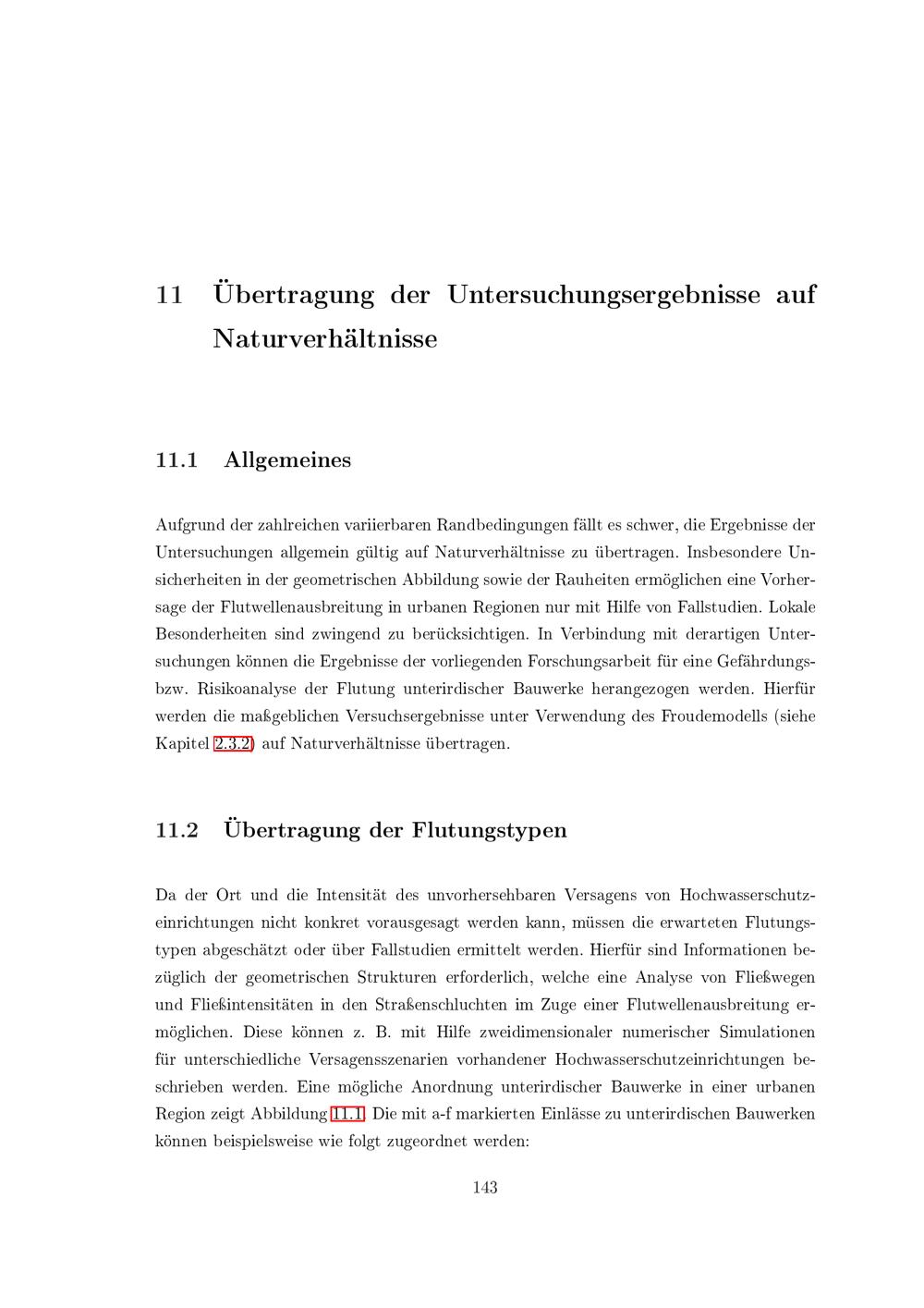 11 Übertragung der Untersuchungsergebnisse auf Naturverhältnisse

11.1 Allgemeines

Aufgrund der zahlreichen variierbaren Randbedingungen fällt es schwer, die Ergebnisse der Untersuchungen allgemein gültig auf Naturverhältnisse zu übertragen. Insbesondere Unsicherheiten in der geometrischen Abbildung sowie der Rauheiten ermöglichen eine Vorhersage der Flutwellenausbreitung in urbanen Regionen nur mit Hilfe von Fallstudien. Lokale Besonderheiten sind zwingend zu berücksichtigen. In Verbindung mit derartigen Untersuchungen können die Ergebnisse der vorliegenden Forschungsarbeit für eine Gefährdungs- bzw. Risikoanalyse der Flutung unterirdischer Bauwerke herangezogen werden. Hierfür werden die maßgeblichen Versuchsergebnisse unter Verwendung des Froudemodells (siehe Kapitel 2.3.2) auf Naturverhältnisse übertragen.

11.2 Übertragung der Flutungstypen

Da der Ort und die Intensität des unvorhersehbaren Versagens von Hochwasserschutzeinrichtungen nicht konkret vorausgesagt werden kann, müssen die erwarteten Flutungstypen abgeschätzt oder über Fallstudien ermittelt werden. Hierfür sind Informationen bezüglich der geometrischen Strukturen erforderlich, welche eine Analyse von Fließwegen und Fließintensitäten in den Straßenschluchten im Zuge einer Flutwellenausbreitung ermöglichen. Diese können z. B. mit Hilfe zweidimensionaler numerischer Simulationen für unterschiedliche Versagensszenarien vorhandener Hochwasserschutzeinrichtungen beschrieben werden. Eine mögliche Anordnung unterirdischer Bauwerke in einer urbanen Region zeigt Abbildung 11.1. Die mit a-f markierten Einlässe zu unterirdischen Bauwerken können beispielsweise wie folgt zugeordnet werden:

143